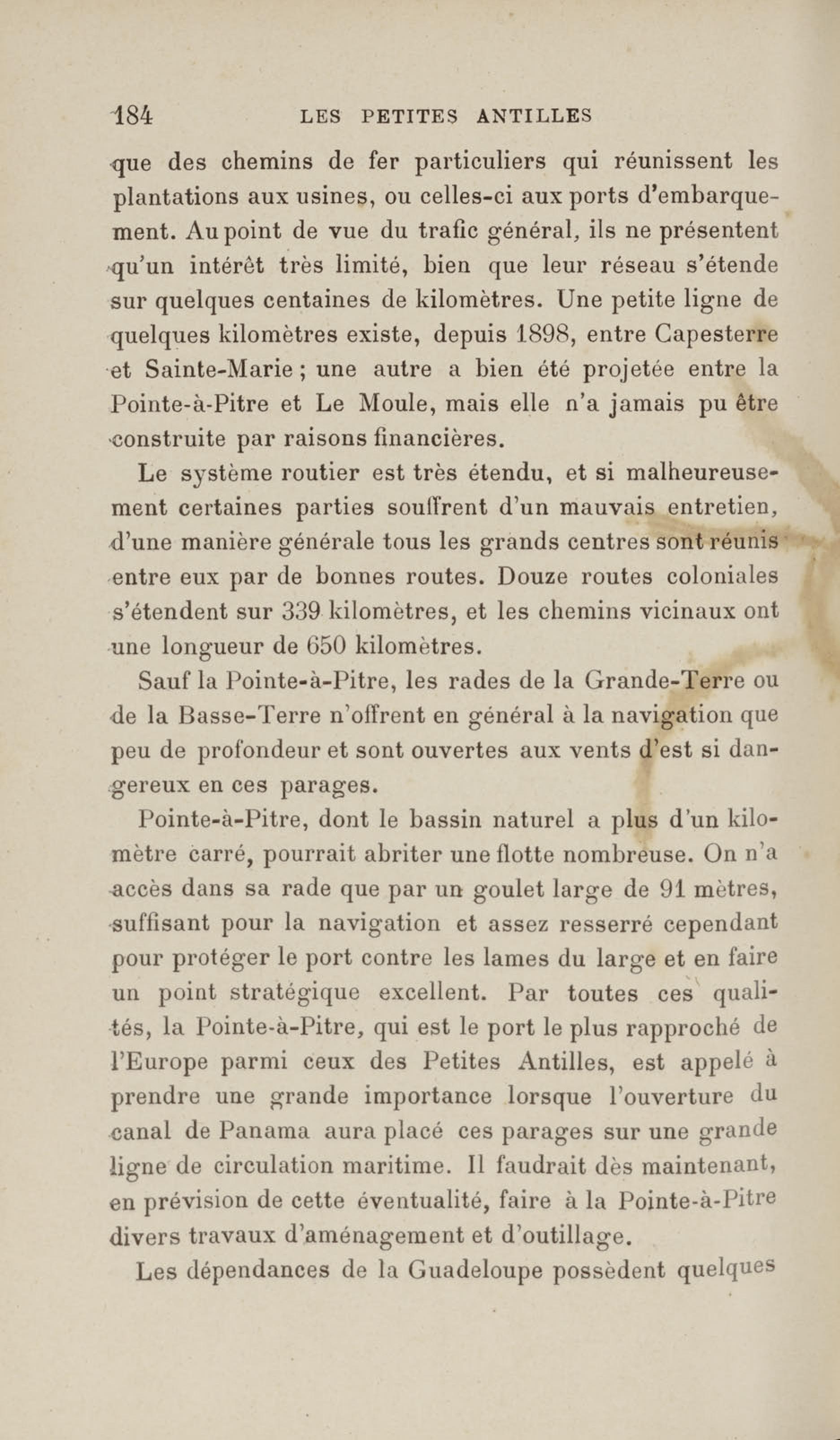 184 LES PETITES ANTILLES

que des chemins de fer particuliers qui réunissent les plantations aux usines, ou celles-ci aux ports d'embarquement. Au point de vue du trafic général, ils ne présentent qu'un intérêt très limité, bien que leur réseau s'étende sur quelques centaines de kilomètres. Une petite ligne de quelques kilomètres existe, depuis 1898, entre Capesterre et Sainte-Marie ; une autre a bien été projetée entre la Pointe-à-Pitre et Le Moule, mais elle n'a jamais pu être construite par raisons financières.

Le système routier est très étendu, et si malheureusement certaines parties souffrent d'un mauvais entretien, d'une manière générale tous les grands centres sont réunis entre eux par de bonnes routes. Douze routes coloniales s'étendent sur 339 kilomètres, et les chemins vicinaux ont une longueur de 650 kilomètres.

Sauf la Pointe-à-Pitre, les rades de la Grande-Terre ou de la Basse-Terre n'offrent en général à la navigation que peu de profondeur et sont ouvertes aux vents d'est si dangereux en ces parages.

Pointe-à-Pitre, dont le bassin naturel a plus d'un kilomètre carré, pourrait abriter une flotte nombreuse. On n'a accès dans sa rade que par un goulet large de 91 mètres, suffisant pour la navigation et assez resserré cependant pour protéger le port contre les lames du large et en faire un point stratégique excellent. Par toutes ces qualités, la Pointe-à-Pitre, qui est le port le plus rapproché de l'Europe parmi ceux des Petites Antilles, est appelé à prendre une grande importance lorsque l'ouverture du canal de Panama aura placé ces parages sur une grande ligne de circulation maritime. Il faudrait dès maintenant, en prévision de cette éventualité, faire à la Pointe-à-Pitre divers travaux d'aménagement et d'outillage.

Les dépendances de la Guadeloupe possèdent quelques